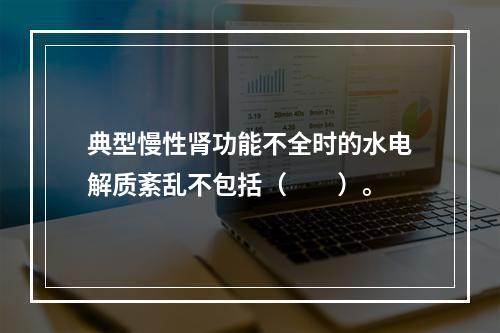 典型慢性肾功能不全时的水电解质紊乱不包括（　　）。